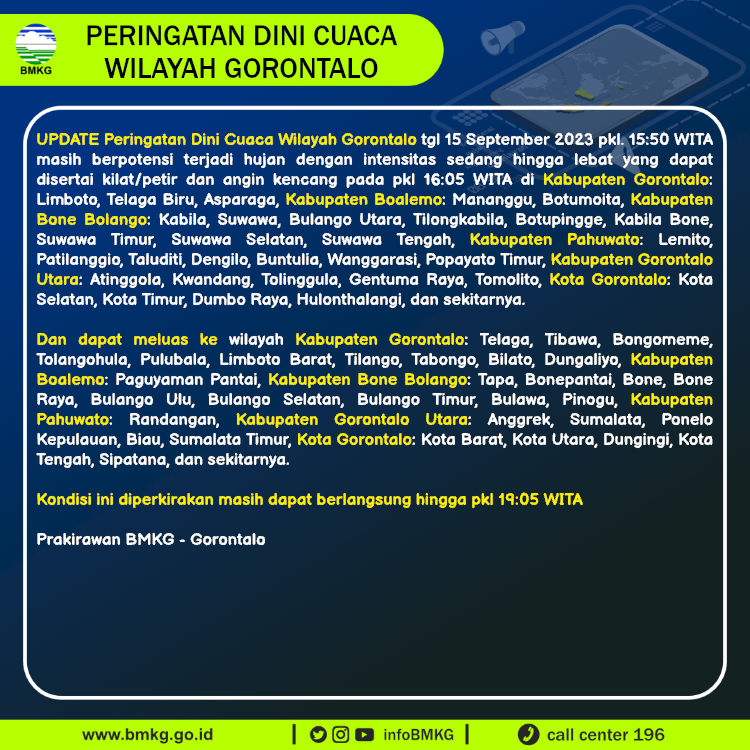 BMKG

PERINGATAN DINI CUACA WILAYAH GORONTALO

UPDATE Peringatan Dini Cuaca Wilayah Gorontalo tgl 15 September 2023 pkl. 15:50 WITA masih berpotensi terjadi hujan dengan intensitas sedang hingga lebat yang dapat disertai kilat/petir dan angin kencang pada pkl 16:05 WITA di Kabupaten Gorontalo: Limboto, Telaga Biru, Asparaga, Kabupaten Boalemo: Mananggu, Botumoita, Kabupaten Bone Bolango: Kabila, Suwawa, Bulango Utara, Tilongkabila, Botupingge, Kabila Bone, Suwawa Timur, Suwawa Selatan, Suwawa Tengah, Kabupaten Pahuwato: Lemito, Patilanggio, Taluditi, Dengilo, Buntulia, Wanggarasi, Popayato Timur, Kabupaten Gorontalo Utara: Atinggola, Kwandang, Tolinggula, Gentuma Raya, Tomolito, Kota Gorontalo: Kota Selatan, Kota Timur, Dumbo Raya, Hulonthalangi, dan sekitarnya.

Dan dapat meluas ke wilayah Kabupaten Gorontalo: Telaga, Tibawa, Bongomeme, Tolangohula, Pulubala, Limboto Barat, Tilango, Tabongo, Bilato, Dungaliyo, Kabupaten Boalemo: Paguyaman Pantai, Kabupaten Bone Bolango: Tapa, Bonepantai, Bone, Bone Raya, Bulango Ulu, Bulango Selatan, Bulango Timur, Bulawa, Pinogu, Kabupaten Pahuwato: Randangan, Kabupaten Gorontalo Utara: Anggrek, Sumalata, Ponelo Kepulauan, Biau, Sumalata Timur, Kota Gorontalo: Kota Barat, Kota Utara, Dungingi, Kota Tengah, Sipatana, dan sekitarnya.

Kondisi ini diperkirakan masih dapat berlangsung hingga pkl 19:05 WITA

Prakirawan BMKG - Gorontalo

www.bmkg.go.id | infoBMKG | call center 196